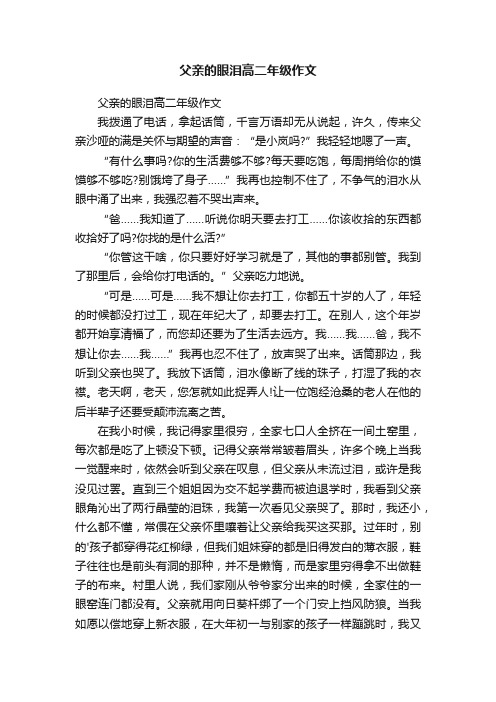 父亲的眼泪高二年级作文

父亲的眼泪高二年级作文

我拨通了电话，拿起话筒，千言万语却无从说起，许久，传来父亲沙哑的满是关怀与期望的声音：“是小岚吗?”我轻轻地嗯了一声。

“有什么事吗?你的生活费够不够?每天要吃饱，每周捎给你的馍馍够不够吃?别饿垮了身子……”我再也控制不住了，不争气的泪水从眼中涌了出来，我强忍着不哭出声来。

“爸……我知道了……听说你明天要去打工……你该收拾的东西都收拾好了吗?你找的是什么活?”

“你管这干啥，你只要好好学习就是了，其他的事都别管。我到了那里后，会给你打电话的。”父亲吃力地说。

“可是……可是……我不想让你去打工，你都五十岁的人了，年轻的时候都没打过工，现在年纪大了，却要去打工。在别人，这个年岁都开始享清福了，而您却还要为了生活去远方。我……我……爸，我不想让你去……我……”我再也忍不住了，放声哭了出来。话筒那边，我听到父亲也哭了。我放下话筒，泪水像断了线的珠子，打湿了我的衣襟。老天啊，老天，您怎就如此捉弄人!让一位饱经沧桑的老人在他的后半辈子还要受颠沛流离之苦。

在我小时候，我记得家里很穷，全家七口人全挤在一间土窑里，每次都是吃了上顿没下顿。记得父亲常常皱着眉头，许多个晚上当我一觉醒来时，依然会听到父亲在叹息，但父亲从未流过泪，或许是我没见过罢。直到三个姐姐因为交不起学费而被迫退学时，我看到父亲眼角沁出了两行晶莹的泪珠，我第一次看见父亲哭了。那时，我还小，什么都不懂，常偎在父亲怀里嚷着让父亲给我买这买那。过年时，别的'孩子都穿得花红柳绿，但我们姐妹穿的都是旧得发白的薄衣服，鞋子往往也是前头有洞的那种，并不是懒惰，而是家里穷得拿不出做鞋子的布来。村里人说，我们家刚从爷爷家分出来的时候，全家住的一眼窑连门都没有。父亲就用向日葵杆绑了一个门安上挡风防狼。当我如愿以偿地穿上新衣服，在大年初一与别家的孩子一样蹦跳时，我又